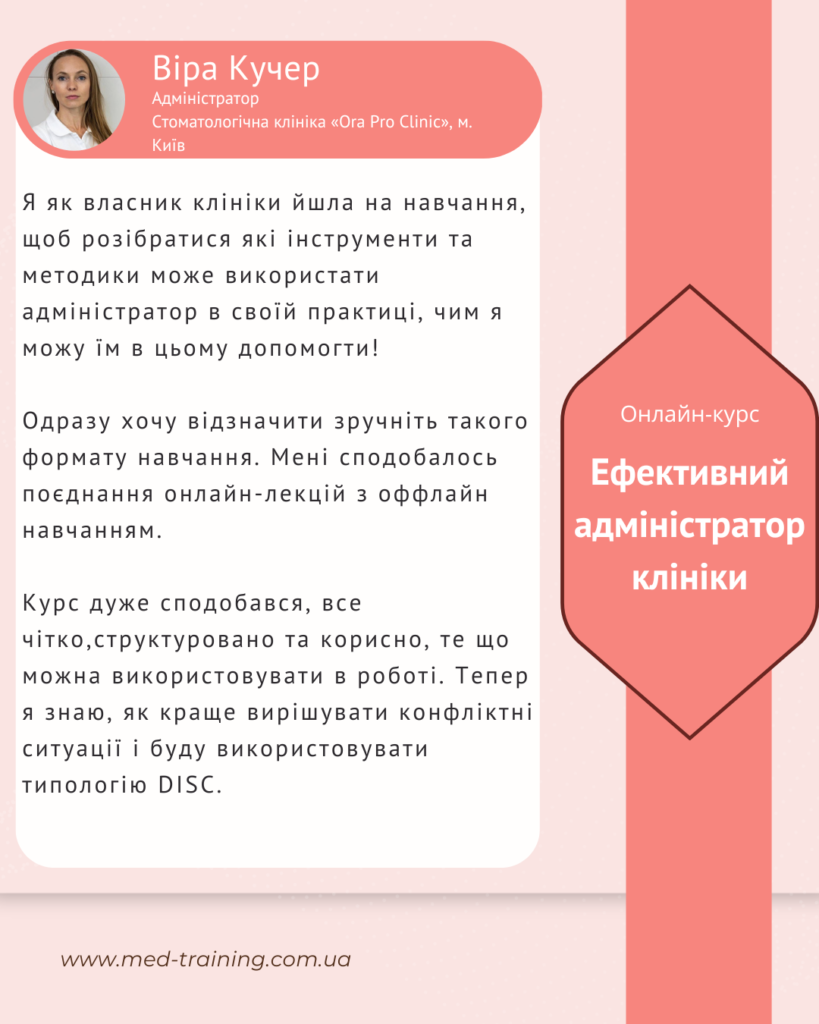 Віра Кучер
Адміністратор
Стоматологічна клініка «Ora Pro Clinic», м. Київ

Я як власник клініки йшла на навчання, щоб розібратися які інструменти та методики може використати адміністратор в своїй практиці, чим я можу їм в цьому допомогти!

Одразу хочу відзначити зручніть такого формату навчання. Мені сподобалось поєднання онлайн-лекцій з оффлайн навчанням.

Курс дуже сподобався, все чітко,структуровано та корисно, те що можна використовувати в роботі. Тепер я знаю, як краще вирішувати конфліктні ситуації і буду використовувати типологію DISC.

Онлайн-курс
Ефективний адміністратор клініки

www.med-training.com.ua